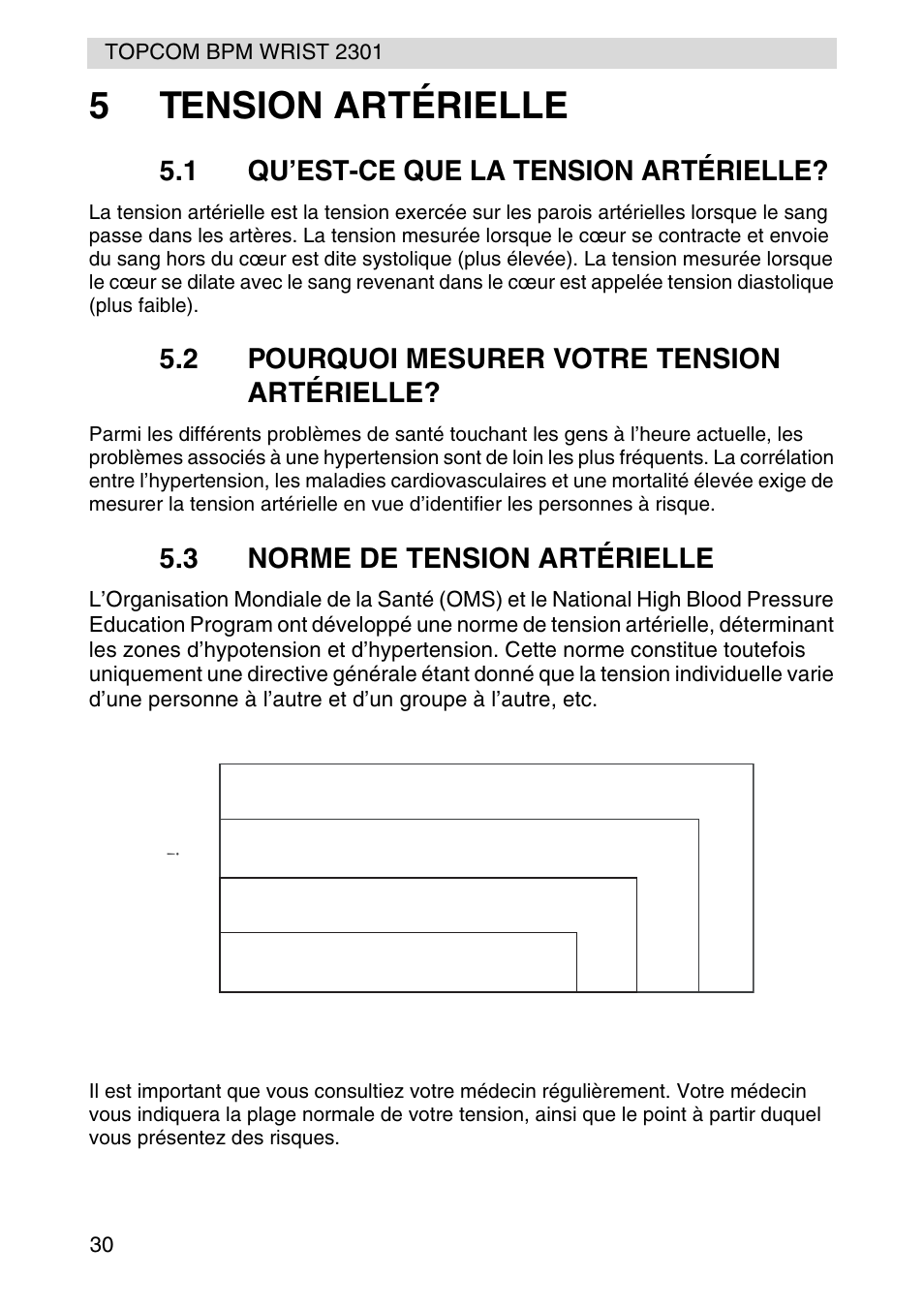 TOPCOM BPM WRIST 2301

5 TENSION ARTÉRIELLE

5.1 QU'EST-CE QUE LA TENSION ARTÉRIELLE?

La tension artérielle est la tension exercée sur les parois artérielles lorsque le sang passe dans les artères. La tension mesurée lorsque le cœur se contracte et envoie du sang hors du cœur est dite systolique (plus élevée). La tension mesurée lorsque le cœur se dilate avec le sang revenant dans le cœur est appelée tension diastolique (plus faible).

5.2 POURQUOI MESURER VOTRE TENSION ARTÉRIELLE?

Parmi les différents problèmes de santé touchant les gens à l'heure actuelle, les problèmes associés à une hypertension sont de loin les plus fréquents. La corrélation entre l'hypertension, les maladies cardiovasculaires et une mortalité élevée exige de mesurer la tension artérielle en vue d'identifier les personnes à risque.

5.3 NORME DE TENSION ARTÉRIELLE

L'Organisation Mondiale de la Santé (OMS) et le National High Blood Pressure Education Program ont développé une norme de tension artérielle, déterminant les zones d'hypotension et d'hypertension. Cette norme constitue toutefois uniquement une directive générale étant donné que la tension individuelle varie d'une personne à l'autre et d'un groupe à l'autre, etc.

Il est important que vous consultiez votre médecin régulièrement. Votre médecin vous indiquera la plage normale de votre tension, ainsi que le point à partir duquel vous présentez des risques.

30